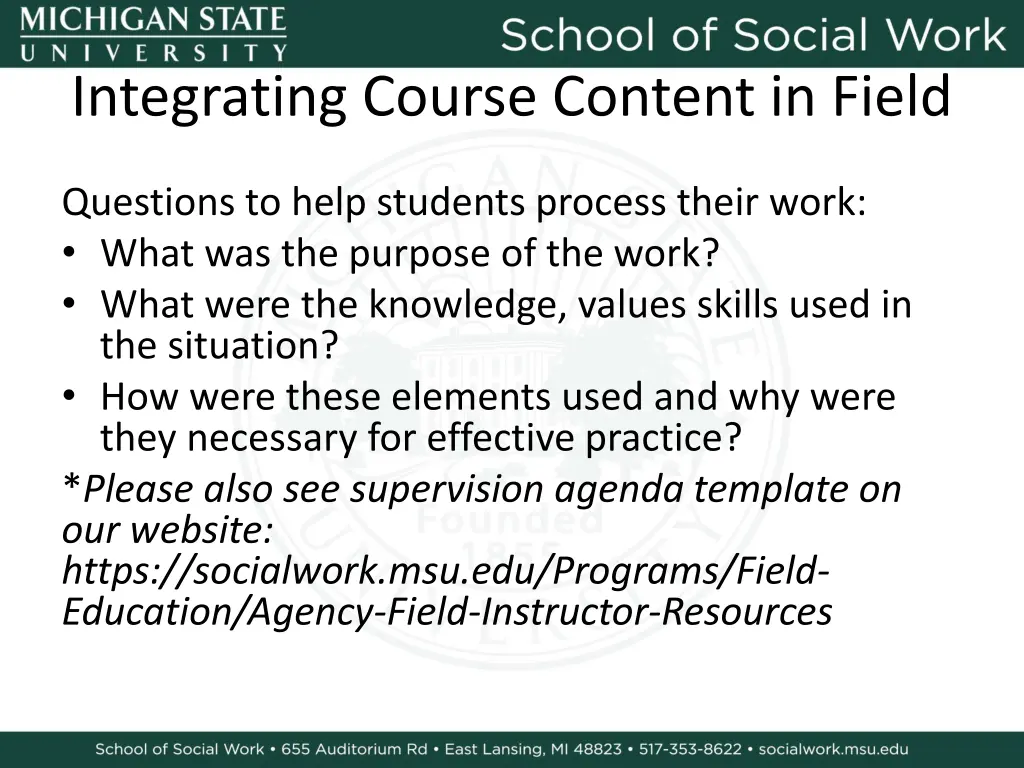 MICHIGAN STATE UNIVERSITY

School of Social Work

Integrating Course Content in Field

Questions to help students process their work:
• What was the purpose of the work?
• What were the knowledge, values skills used in the situation?
• How were these elements used and why were they necessary for effective practice?
*Please also see supervision agenda template on our website: https://socialwork.msu.edu/Programs/Field-Education/Agency-Field-Instructor-Resources

School of Social Work • 655 Auditorium Rd • East Lansing, MI 48823 • 517-353-8622 • socialwork.msu.edu